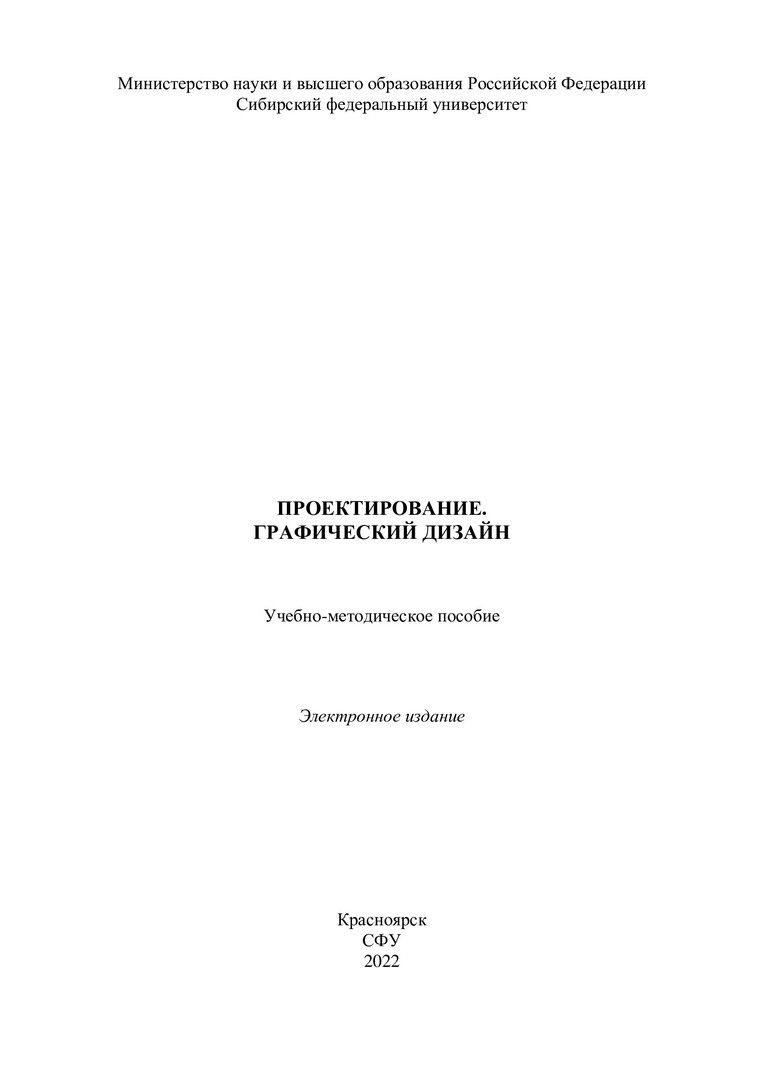 Министерство науки и высшего образования Российской Федерации
Сибирский федеральный университет

ПРОЕКТИРОВАНИЕ.
ГРАФИЧЕСКИЙ ДИЗАЙН

Учебно-методическое пособие

Электронное издание

Красноярск
СФУ
2022